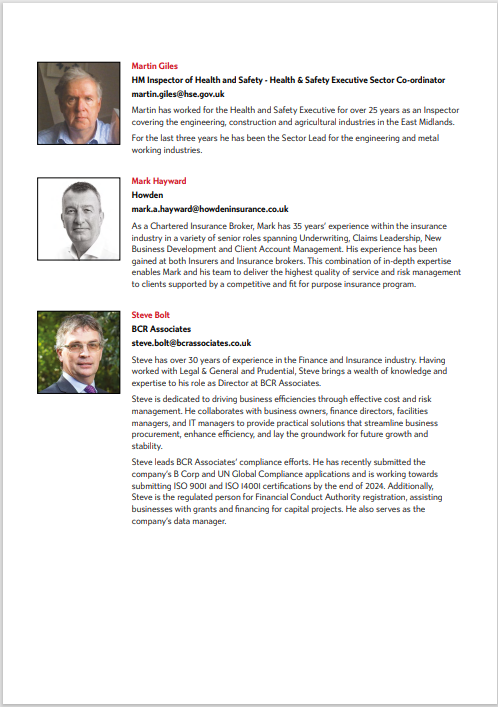 Martin Giles
HM Inspector of Health and Safety - Health & Safety Executive Sector Co-ordinator
martin.giles@hse.gov.uk

Martin has worked for the Health and Safety Executive for over 25 years as an Inspector covering the engineering, construction and agricultural industries in the East Midlands.

For the last three years he has been the Sector Lead for the engineering and metal working industries.

Mark Hayward
Howden
mark.a.hayward@howdeninsurance.co.uk

As a Chartered Insurance Broker, Mark has 35 years' experience within the insurance industry in a variety of senior roles spanning Underwriting, Claims Leadership, New Business Development and Client Account Management. His experience has been gained at both Insurers and Insurance brokers. This combination of in-depth expertise enables Mark and his team to deliver the highest quality of service and risk management to clients supported by a competitive and fit for purpose insurance program.

Steve Bolt
BCR Associates
steve.bolt@bcrassociates.co.uk

Steve has over 30 years of experience in the Finance and Insurance industry. Having worked with Legal & General and Prudential, Steve brings a wealth of knowledge and expertise to his role as Director at BCR Associates.

Steve is dedicated to driving business efficiencies through effective cost and risk management. He collaborates with business owners, finance directors, facilities managers, and IT managers to provide practical solutions that streamline business procurement, enhance efficiency, and lay the groundwork for future growth and stability.

Steve leads BCR Associates' compliance efforts. He has recently submitted the company's B Corp and UN Global Compliance applications and is working towards submitting ISO 9001 and ISO 14001 certifications by the end of 2024. Additionally, Steve is the regulated person for Financial Conduct Authority registration, assisting businesses with grants and financing for capital projects. He also serves as the company's data manager.